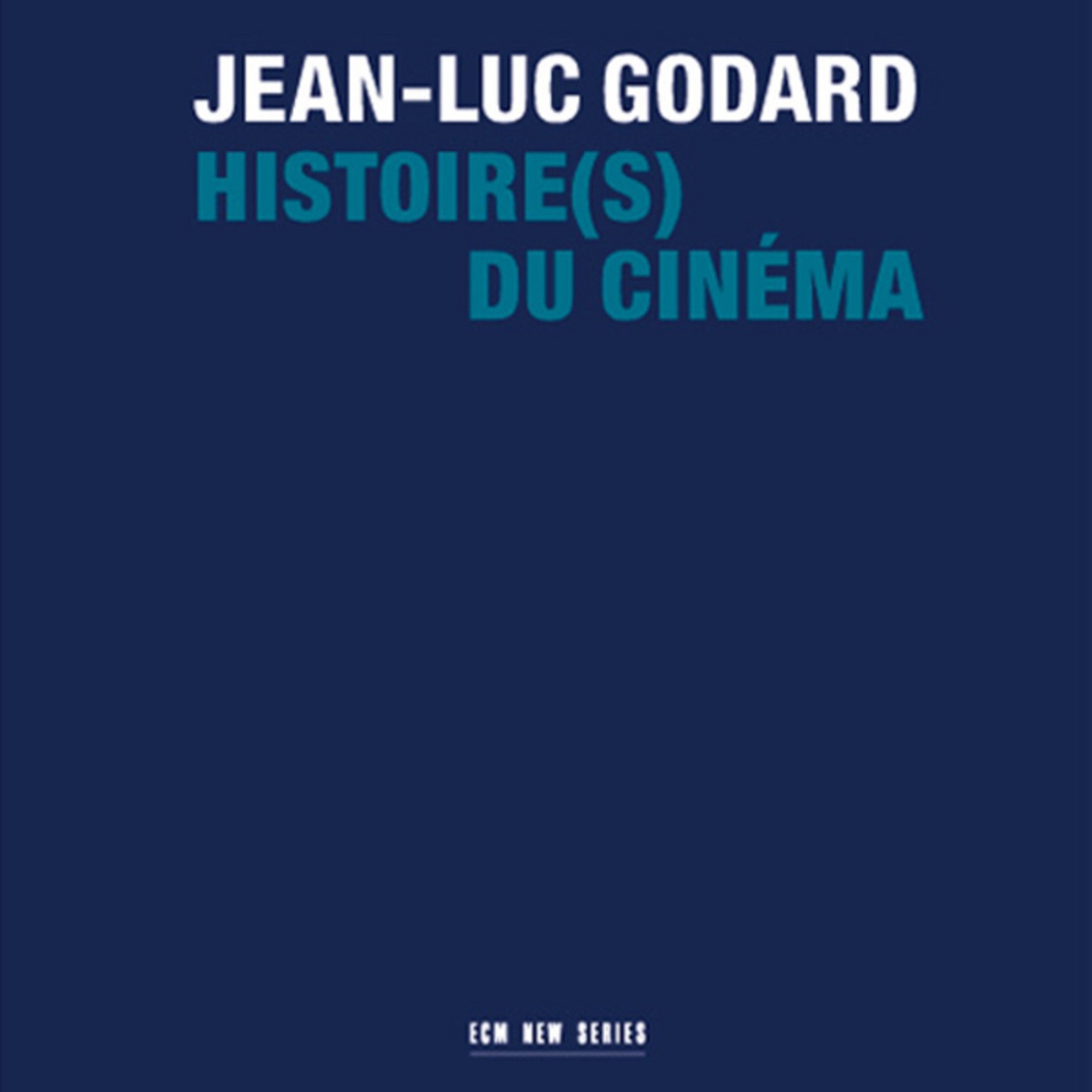 JEAN-LUC GODARD
HISTOIRE(S)
DU CINÉMA

ECM NEW SERIES